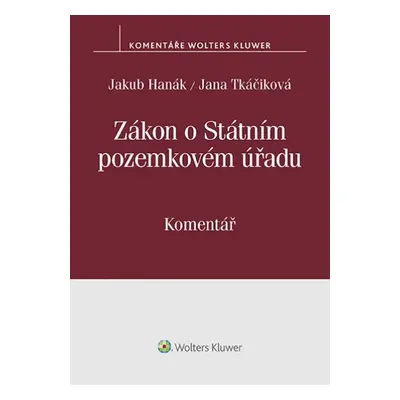 KOMENTÁŘE WOLTERS KLUWER

Jakub Hanák / Jana Tkáčiková

Zákon o Státním pozemkovém úřadu

Komentář

Wolters Kluwer